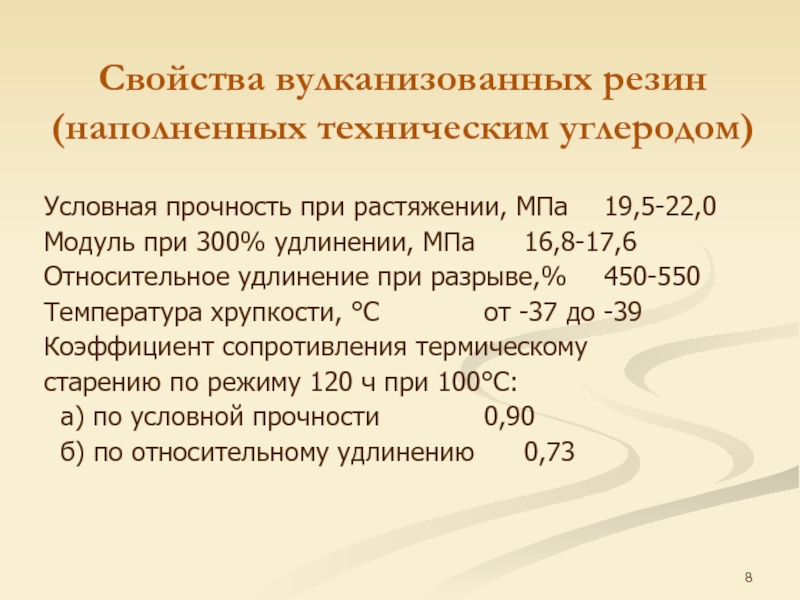 Свойства вулканизованных резин (наполненных техническим углеродом)

Условная прочность при растяжении, МПа 19,5-22,0
Модуль при 300% удлинении, МПа 16,8-17,6
Относительное удлинение при разрыве,% 450-550
Температура хрупкости, °С от -37 до -39
Коэффициент сопротивления термическому старению по режиму 120 ч при 100°С:
а) по условной прочности 0,90
б) по относительному удлинению 0,73

8